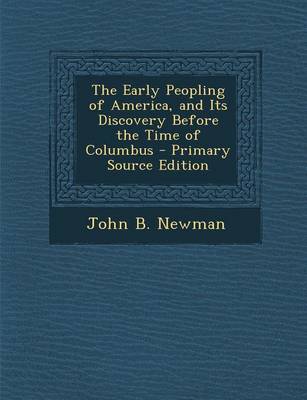 The Early Peopling of America, and Its Discovery Before the Time of Columbus - Primary Source Edition

John B. Newman